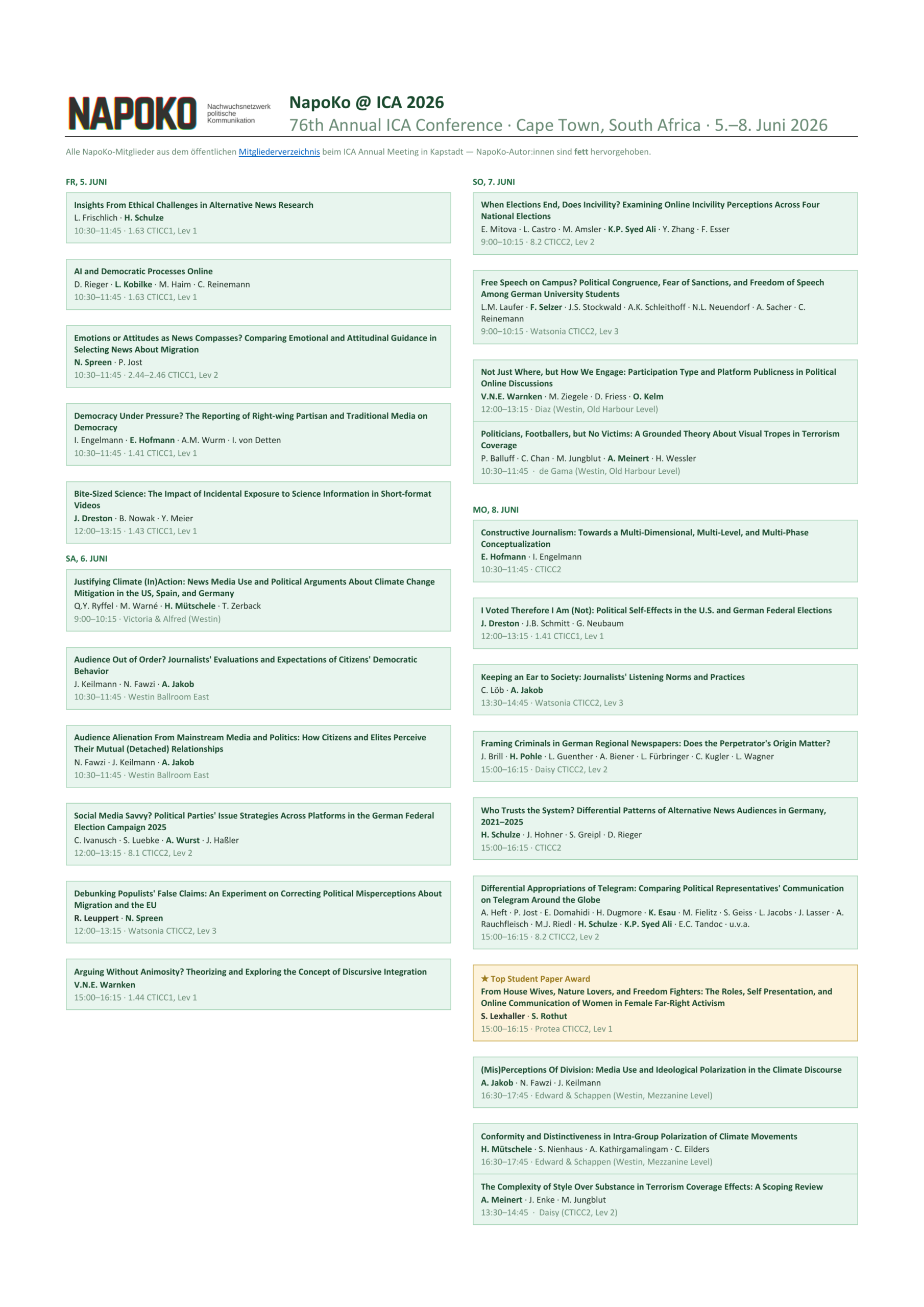 NAPOKO Nachwuchsnetzwerk politische Kommunikation

NapoKo @ ICA 2026
76th Annual ICA Conference · Cape Town, South Africa · 5.–8. Juni 2026

Alle NapoKo-Mitglieder aus dem öffentlichen Mitgliederverzeichnis beim ICA Annual Meeting in Kapstadt — NapoKo-Autor:innen sind fett hervorgehoben.

FR, 5. JUNI

Insights From Ethical Challenges in Alternative News Research
L. Frischlich · H. Schulze
10:30–11:45 · 1.63 CTICC1, Lev 1

AI and Democratic Processes Online
D. Rieger · L. Kobilke · M. Haim · C. Reinemann
10:30–11:45 · 1.63 CTICC1, Lev 1

Emotions or Attitudes as News Compasses? Comparing Emotional and Attitudinal Guidance in Selecting News About Migration
N. Spreen · P. Jost
10:30–11:45 · 2.44–2.46 CTICC1, Lev 2

Democracy Under Pressure? The Reporting of Right-wing Partisan and Traditional Media on Democracy
I. Engelmann · E. Hofmann · A.M. Wurm · I. von Detten
10:30–11:45 · 1.41 CTICC1, Lev 1

Bite-Sized Science: The Impact of Incidental Exposure to Science Information in Short-format Videos
J. Dreston · B. Nowak · Y. Meier
12:00–13:15 · 1.43 CTICC1, Lev 1

SA, 6. JUNI

Justifying Climate (In)Action: News Media Use and Political Arguments About Climate Change Mitigation in the US, Spain, and Germany
Q.Y. Ryffel · M. Warné · H. Mütschele · T. Zerback
9:00–10:15 · Victoria & Alfred (Westin)

Audience Out of Order? Journalists' Evaluations and Expectations of Citizens' Democratic Behavior
J. Keilmann · N. Fawzi · A. Jakob
10:30–11:45 · Westin Ballroom East

Audience Alienation From Mainstream Media and Politics: How Citizens and Elites Perceive Their Mutual (Detached) Relationships
N. Fawzi · J. Keilmann · A. Jakob
10:30–11:45 · Westin Ballroom East

Social Media Savvy? Political Parties' Issue Strategies Across Platforms in the German Federal Election Campaign 2025
C. Ivanusch · S. Luebke · A. Wurst · J. Haßler
12:00–13:15 · 8.1 CTICC2, Lev 2

Debunking Populists' False Claims: An Experiment on Correcting Political Misperceptions About Migration and the EU
R. Leuppert · N. Spreen
12:00–13:15 · Watsonia CTICC2, Lev 3

Arguing Without Animosity? Theorizing and Exploring the Concept of Discursive Integration
V.N.E. Warnken
15:00–16:15 · 1.44 CTICC1, Lev 1

SO, 7. JUNI

When Elections End, Does Incivility? Examining Online Incivility Perceptions Across Four National Elections
E. Mitova · L. Castro · M. Amsler · K.P. Syed Ali · Y. Zhang · F. Esser
9:00–10:15 · 8.2 CTICC2, Lev 2

Free Speech on Campus? Political Congruence, Fear of Sanctions, and Freedom of Speech Among German University Students
L.M. Laufer · F. Selzer · J.S. Stockwald · A.K. Schleithoff · N.L. Neuendorf · A. Sacher · C. Reinemann
9:00–10:15 · Watsonia CTICC2, Lev 3

Not Just Where, but How We Engage: Participation Type and Platform Publicness in Political Online Discussions
V.N.E. Warnken · M. Ziegele · D. Friess · O. Kelm
12:00–13:15 · Diaz (Westin, Old Harbour Level)

Politicians, Footballers, but No Victims: A Grounded Theory About Visual Tropes in Terrorism Coverage
P. Balluff · C. Chan · M. Jungblut · A. Meinert · H. Wessler
10:30–11:45 · de Gama (Westin, Old Harbour Level)

MO, 8. JUNI

Constructive Journalism: Towards a Multi-Dimensional, Multi-Level, and Multi-Phase Conceptualization
E. Hofmann · I. Engelmann
10:30–11:45 · CTICC2

I Voted Therefore I Am (Not): Political Self-Effects in the U.S. and German Federal Elections
J. Dreston · J.B. Schmitt · G. Neubaum
12:00–13:15 · 1.41 CTICC1, Lev 1

Keeping an Ear to Society: Journalists' Listening Norms and Practices
C. Löb · A. Jakob
13:30–14:45 · Watsonia CTICC2, Lev 3

Framing Criminals in German Regional Newspapers: Does the Perpetrator's Origin Matter?
J. Brill · H. Pohle · L. Guenther · A. Biener · L. Fürbringer · C. Kugler · L. Wagner
15:00–16:15 · Daisy CTICC2, Lev 2

Who Trusts the System? Differential Patterns of Alternative News Audiences in Germany, 2021–2025
H. Schulze · J. Hohner · S. Greipl · D. Rieger
15:00–16:15 · CTICC2

Differential Appropriations of Telegram: Comparing Political Representatives' Communication on Telegram Around the Globe
A. Heft · P. Jost · E. Domahidi · H. Dugmore · K. Esau · M. Fielitz · S. Geiss · L. Jacobs · J. Lasser · A. Rauchfleisch · M.J. Riedl · H. Schulze · K.P. Syed Ali · E.C. Tandoc · u.v.a.
15:00–16:15 · 8.2 CTICC2, Lev 2

★ Top Student Paper Award
From House Wives, Nature Lovers, and Freedom Fighters: The Roles, Self Presentation, and Online Communication of Women in Female Far-Right Activism
S. Lexhaller · S. Rothut
15:00–16:15 · Protea CTICC2, Lev 1

(Mis)Perceptions Of Division: Media Use and Ideological Polarization in the Climate Discourse
A. Jakob · N. Fawzi · J. Keilmann
16:30–17:45 · Edward & Schappen (Westin, Mezzanine Level)

Conformity and Distinctiveness in Intra-Group Polarization of Climate Movements
H. Mütschele · S. Nienhaus · A. Kathirgamalingam · C. Eilders
16:30–17:45 · Edward & Schappen (Westin, Mezzanine Level)

The Complexity of Style Over Substance in Terrorism Coverage Effects: A Scoping Review
A. Meinert · J. Enke · M. Jungblut
13:30–14:45 · Daisy (CTICC2, Lev 2)